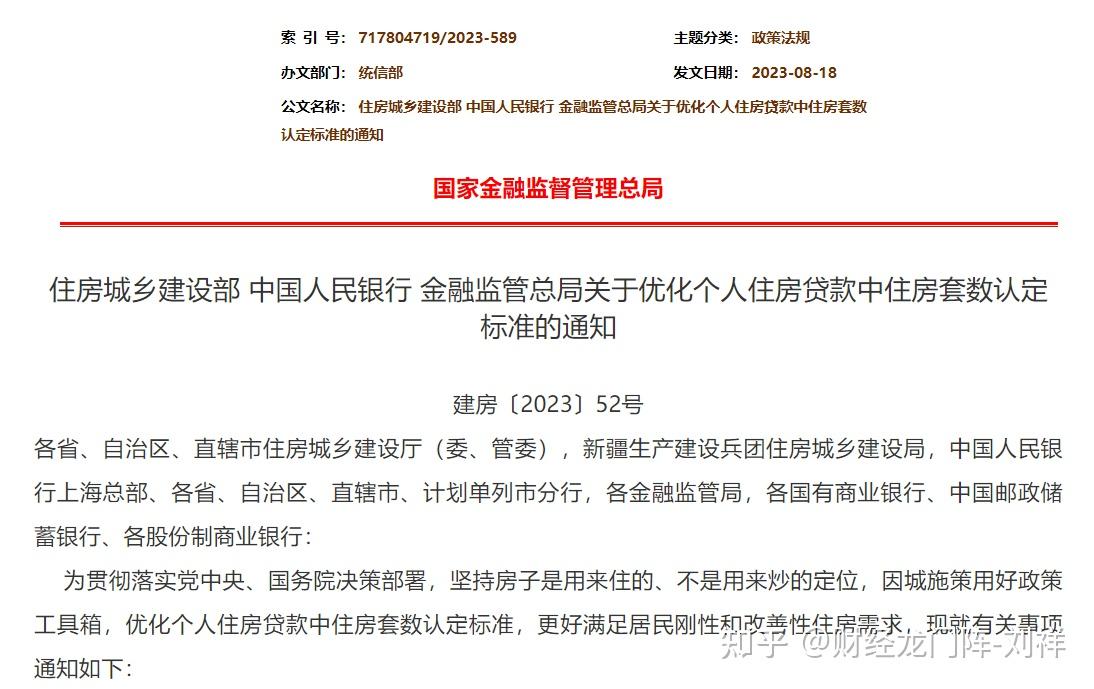 索 引 号: 717804719/2023-589

主题分类: 政策法规

办文部门: 统信部

发文日期: 2023-08-18

公文名称: 住房城乡建设部 中国人民银行 金融监管总局关于优化个人住房贷款中住房套数认定标准的通知

国家金融监督管理总局

住房城乡建设部 中国人民银行 金融监管总局关于优化个人住房贷款中住房套数认定标准的通知

建房〔2023〕52号

各省、自治区、直辖市住房城乡建设厅（委、管委），新疆生产建设兵团住房城乡建设局，中国人民银行上海总部、各省、自治区、直辖市、计划单列市分行，各金融监管局，各国有商业银行、中国邮政储蓄银行、各股份制商业银行：

为贯彻落实党中央、国务院决策部署，坚持房子是用来住的、不是用来炒的定位，因城施策用好政策工具箱，优化个人住房贷款中住房套数认定标准，更好满足居民刚性和改善性住房需求，现就有关事项通知如下：

知乎 @财经龙门阵-刘祥